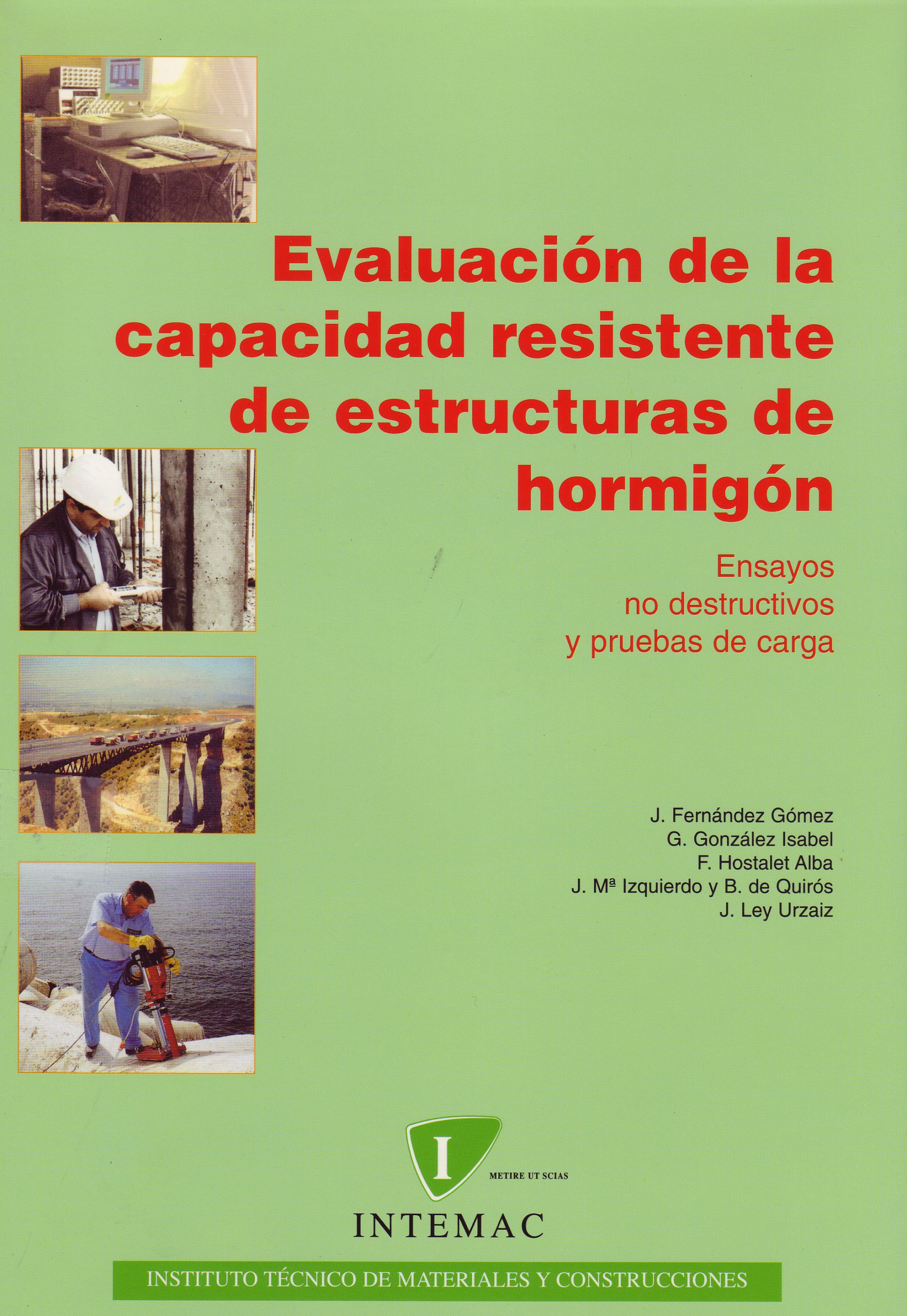 Evaluación de la capacidad resistente de estructuras de hormigón

Ensayos
no destructivos
y pruebas de carga

J. Fernández Gómez
G. González Isabel
F. Hostalet Alba
J. Mª Izquierdo y B. de Quirós
J. Ley Urzaiz

I
METIRE UT SCIAS

INTEMAC

INSTITUTO TÉCNICO DE MATERIALES Y CONSTRUCCIONES